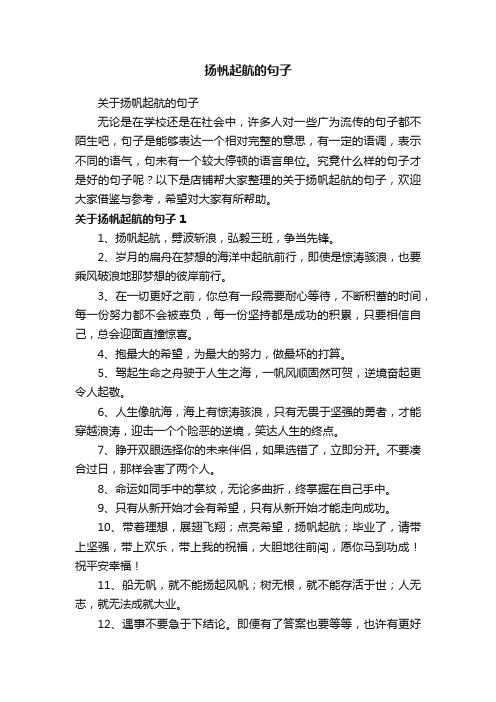 扬帆起航的句子

关于扬帆起航的句子

无论是在学校还是在社会中，许多人对一些广为流传的句子都不陌生吧，句子是能够表达一个相对完整的意思，有一定的语调，表示不同的语气，句末有一个较大停顿的语言单位。究竟什么样的句子才是好的句子呢？以下是店铺帮大家整理的关于扬帆起航的句子，欢迎大家借鉴与参考，希望对大家有所帮助。

关于扬帆起航的句子 1

1、扬帆起航，劈波斩浪，弘毅三班，争当先锋。

2、岁月的扁舟在梦想的海洋中起航前行，即使是惊涛骇浪，也要乘风破浪地那梦想的彼岸前行。

3、在一切更好之前，你总有一段需要耐心等待，不断积蓄的时间，每一份努力都不会被辜负，每一份坚持都是成功的积累，只要相信自己，总会迎面直撞惊喜。

4、抱最大的希望，为最大的努力，做最坏的打算。

5、驾起生命之舟驶于人生之海，一帆风顺固然可贺，逆境奋起更令人起敬。

6、人生像航海，海上有惊涛骇浪，只有无畏于坚强的勇者，才能穿越浪涛，迎击一个个险恶的逆境，笑达人生的终点。

7、睁开双眼选择你的未来伴侣，如果选错了，立即分开。不要凑合过日，那样会害了两个人。

8、命运如同手中的掌纹，无论多曲折，终掌握在自己手中。

9、只有从新开始才会有希望，只有从新开始才能走向成功。

10、带着理想，展翅飞翔；点亮希望，扬帆起航；毕业了，请带上坚强，带上欢乐，带上我的祝福，大胆地往前闯，愿你马到功成！祝平安幸福！

11、船无帆，就不能扬起风帆；树无根，就不能存活于世；人无志，就无法成就大业。

12、遇事不要急于下结论。即便有了答案也要等等，也许有更好